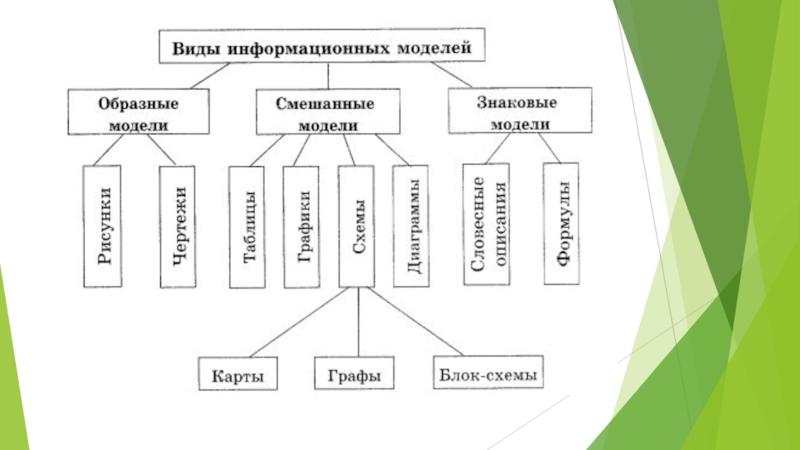 Виды информационных моделей

Образные модели

Смешанные модели

Знаковые модели

Рисунки

Чертежи

Таблицы

Графики

Схемы

Диаграммы

Словесные описания

Формулы

Карты

Графы

Блок-схемы